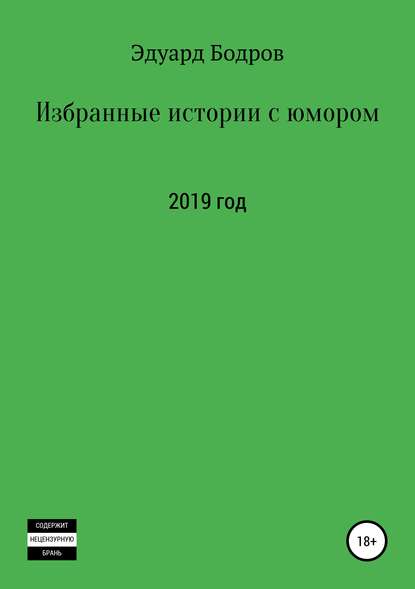 Эдуард Бодров

Избранные истории с юмором

2019 год

СОДЕРЖИТ
НЕЦЕНЗУРНУЮ
БРАНЬ

18+